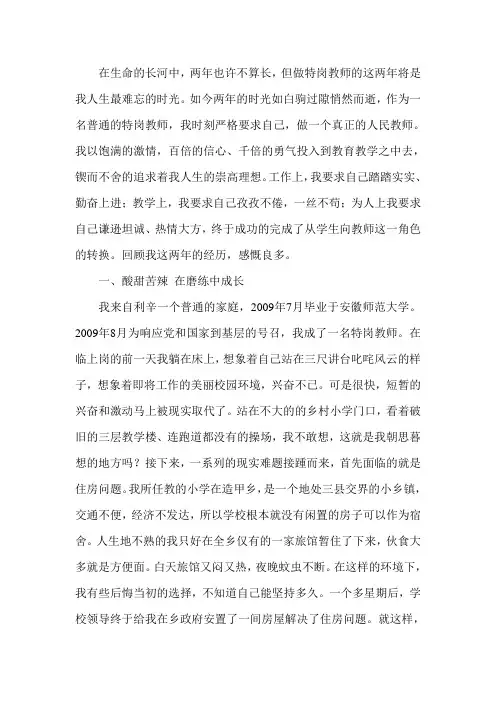 在生命的长河中，两年也许不算长，但做特岗教师的这两年将是我人生最难忘的时光。如今两年的时光如白驹过隙悄然而逝，作为一名普通的特岗教师，我时刻严格要求自己，做一个真正的人民教师。我以饱满的激情，百倍的信心、千倍的勇气投入到教育教学之中去，锲而不舍的追求着我人生的崇高理想。工作上，我要求自己踏踏实实、勤奋上进；教学上，我要求自己孜孜不倦，一丝不苟；为人上我要求自己谦逊坦诚、热情大方，终于成功的完成了从学生向教师这一角色的转换。回顾我这两年的经历，感慨良多。

一、酸甜苦辣 在磨练中成长

我来自利辛一个普通的家庭，2009年7月毕业于安徽师范大学。2009年8月为响应党和国家到基层的号召，我成了一名特岗教师。在临上岗的前一天我躺在床上，想象着自己站在三尺讲台叱咤风云的样子，想象着即将工作的美丽校园环境，兴奋不已。可是很快，短暂的兴奋和激动马上被现实取代了。站在不大的的乡村小学门口，看着破旧的三层教学楼、连跑道都没有的操场，我不敢想，这就是我朝思暮想的地方吗？接下来，一系列的现实难题接踵而来，首先面临的就是住房问题。我所任教的小学在造甲乡，是一个地处三县交界的小乡镇，交通不便，经济不发达，所以学校根本就没有闲置的房子可以作为宿舍。人生地不熟的我只好在全乡仅有的一家旅馆暂住了下来，伙食大多就是方便面。白天旅馆又闷又热，夜晚蚊虫不断。在这样的环境下，我有些后悔当初的选择，不知道自己能坚持多久。一个多星期后，学校领导终于给我在乡政府安置了一间房屋解决了住房问题。就这样，